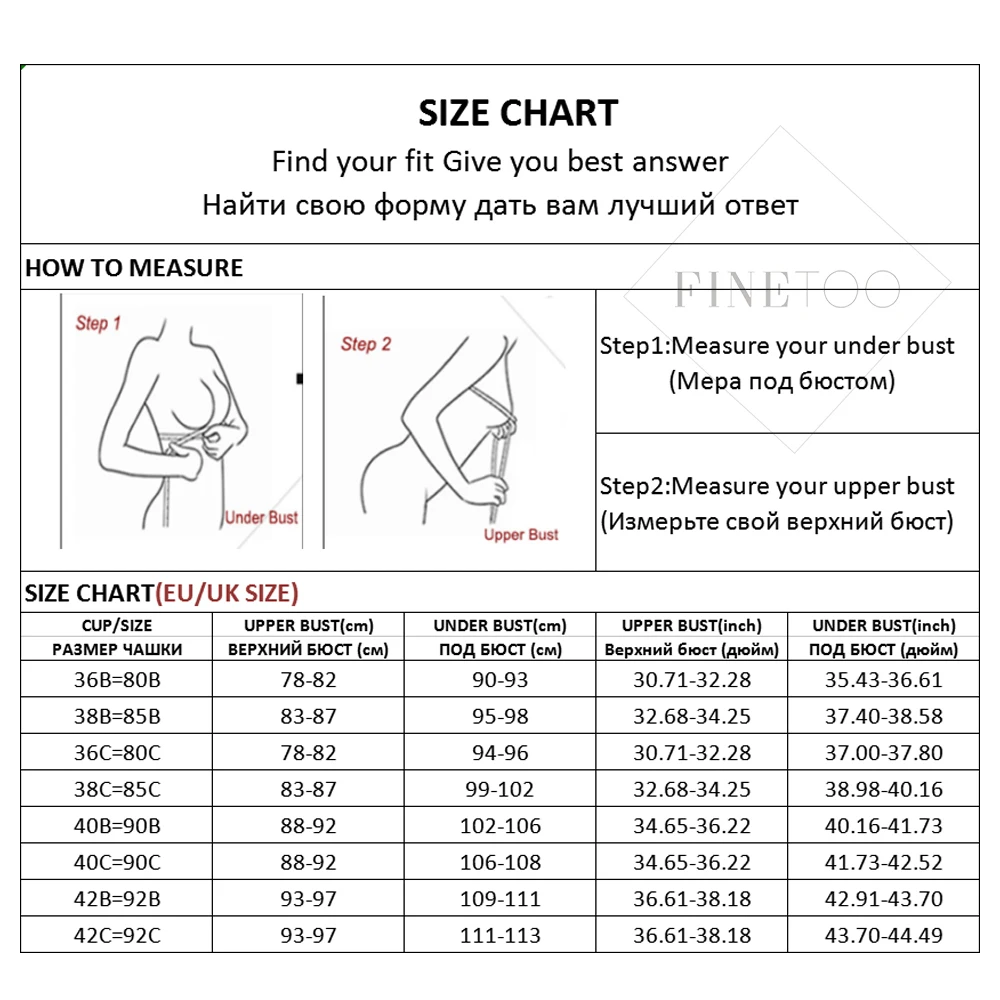 SIZE CHART

Find your fit Give you best answer

Найти свою форму дать вам лучший ответ

HOW TO MEASURE

FINETOO

Step 1

Under Bust

Step 2

Upper Bust

Step1:Measure your under bust (Мера под бюстом)

Step2:Measure your upper bust (Измерьте свой верхний бюст)

SIZE CHART(EU/UK SIZE)

| CUP/SIZE РАЗМЕР ЧАШКИ | UPPER BUST(cm) ВЕРХНИЙ БЮСТ (см) | UNDER BUST(cm) ПОД БЮСТ (см) | UPPER BUST(inch) Верхний бюст (дюйм) | UNDER BUST(inch) ПОД БЮСТ (дюйм) |
|---|---|---|---|---|
| 36B=80B | 78-82 | 90-93 | 30.71-32.28 | 35.43-36.61 |
| 38B=85B | 83-87 | 95-98 | 32.68-34.25 | 37.40-38.58 |
| 36C=80C | 78-82 | 94-96 | 30.71-32.28 | 37.00-37.80 |
| 38C=85C | 83-87 | 99-102 | 32.68-34.25 | 38.98-40.16 |
| 40B=90B | 88-92 | 102-106 | 34.65-36.22 | 40.16-41.73 |
| 40C=90C | 88-92 | 106-108 | 34.65-36.22 | 41.73-42.52 |
| 42B=92B | 93-97 | 109-111 | 36.61-38.18 | 42.91-43.70 |
| 42C=92C | 93-97 | 111-113 | 36.61-38.18 | 43.70-44.49 |